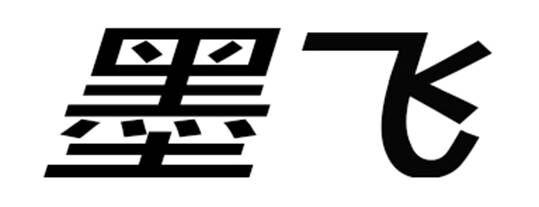 墨飞